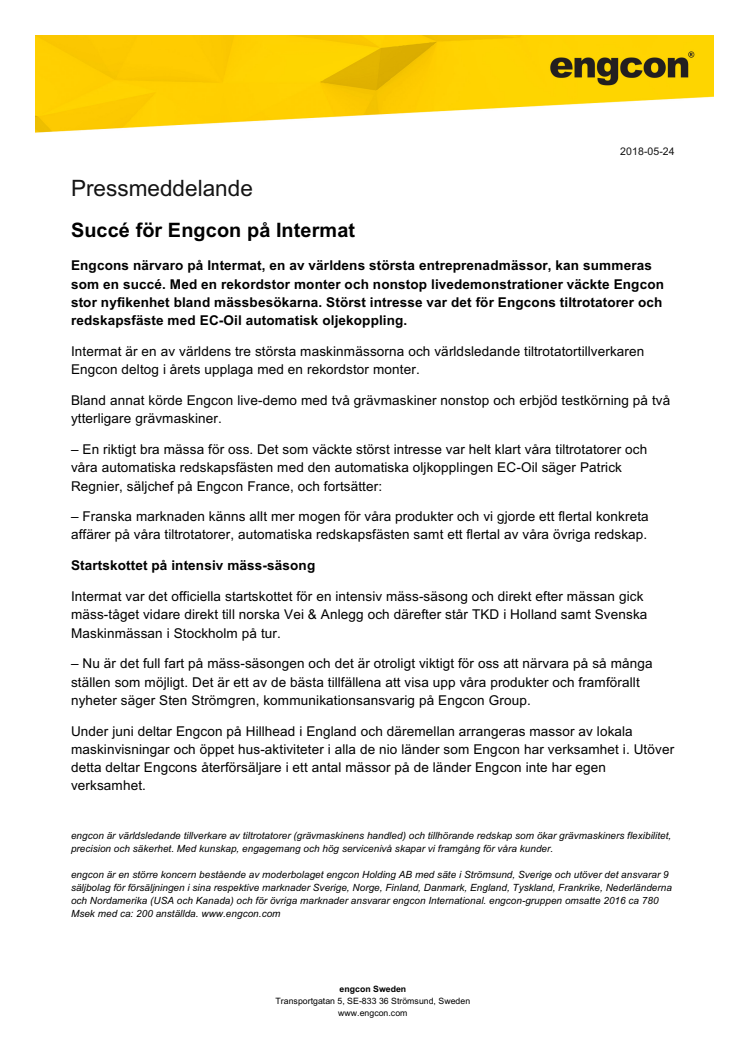 engcon®

2018-05-24

Pressmeddelande

Succé för Engcon på Intermat

Engcons närvaro på Intermat, en av världens största entreprenadmässor, kan summeras som en succé. Med en rekordstor monter och nonstop livedemonstrationer väckte Engcon stor nyfikenhet bland mässbesökarna. Störst intresse var det för Engcons tiltrotatorer och redskapsfäste med EC-Oil automatisk oljekoppling.

Intermat är en av världens tre största maskinmässorna och världsledande tiltrotatortillverkaren Engcon deltog i årets upplaga med en rekordstor monter.

Bland annat körde Engcon live-demo med två grävmaskiner nonstop och erbjöd testkörning på två ytterligare grävmaskiner.

– En riktigt bra mässa för oss. Det som väckte störst intresse var helt klart våra tiltrotatorer och våra automatiska redskapsfästen med den automatiska oljkopplingen EC-Oil säger Patrick Regnier, säljchef på Engcon France, och fortsätter:

– Franska marknaden känns allt mer mogen för våra produkter och vi gjorde ett flertal konkreta affärer på våra tiltrotatorer, automatiska redskapsfästen samt ett flertal av våra övriga redskap.

Startskottet på intensiv mäss-säsong

Intermat var det officiella startskottet för en intensiv mäss-säsong och direkt efter mässan gick mäss-tåget vidare direkt till norska Vei & Anlegg och därefter står TKD i Holland samt Svenska Maskinmässan i Stockholm på tur.

– Nu är det full fart på mäss-säsongen och det är otroligt viktigt för oss att närvara på så många ställen som möjligt. Det är ett av de bästa tillfällena att visa upp våra produkter och framförallt nyheter säger Sten Strömgren, kommunikationsansvarig på Engcon Group.

Under juni deltar Engcon på Hillhead i England och däremellan arrangeras massor av lokala maskinvisningar och öppet hus-aktiviteter i alla de nio länder som Engcon har verksamhet i. Utöver detta deltar Engcons återförsäljare i ett antal mässor på de länder Engcon inte har egen verksamhet.

engcon är världsledande tillverkare av tiltrotatorer (grävmaskinens handled) och tillhörande redskap som ökar grävmaskiners flexibilitet, precision och säkerhet. Med kunskap, engagemang och hög servicenivå skapar vi framgång för våra kunder.

engcon är en större koncern bestående av moderbolaget engcon Holding AB med säte i Strömsund, Sverige och utöver det ansvarar 9 säljbolag för försäljningen i sina respektive marknader Sverige, Norge, Finland, Danmark, England, Tyskland, Frankrike, Nederländerna och Nordamerika (USA och Kanada) och för övriga marknader ansvarar engcon International. engcon-gruppen omsatte 2016 ca 780 Msek med ca: 200 anställda. www.engcon.com

engcon Sweden
Transportgatan 5, SE-833 36 Strömsund, Sweden
www.engcon.com